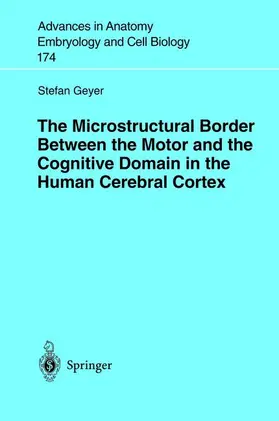 Advances in Anatomy
Embryology and Cell Biology
174

Stefan Geyer

The Microstructural Border Between the Motor and the Cognitive Domain in the Human Cerebral Cortex

Springer